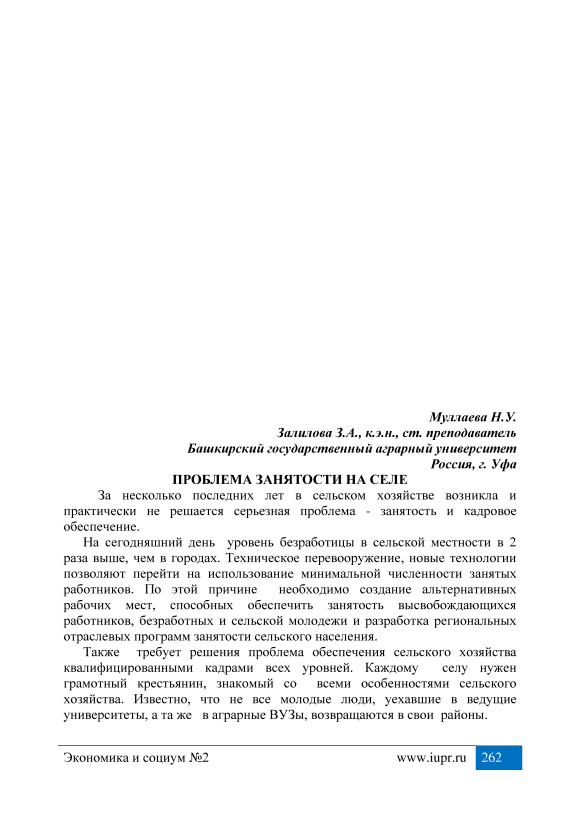 Муллаева Н.У.
Залилова З.А., к.э.н., ст. преподаватель
Башкирский государственный аграрный университет
Россия, г. Уфа

ПРОБЛЕМА ЗАНЯТОСТИ НА СЕЛЕ

За несколько последних лет в сельском хозяйстве возникла и практически не решается серьезная проблема - занятость и кадровое обеспечение.

На сегодняшний день уровень безработицы в сельской местности в 2 раза выше, чем в городах. Техническое перевооружение, новые технологии позволяют перейти на использование минимальной численности занятых работников. По этой причине необходимо создание альтернативных рабочих мест, способных обеспечить занятость высвобождающихся работников, безработных и сельской молодежи и разработка региональных отраслевых программ занятости сельского населения.

Также требует решения проблема обеспечения сельского хозяйства квалифицированными кадрами всех уровней. Каждому селу нужен грамотный крестьянин, знакомый со всеми особенностями сельского хозяйства. Известно, что не все молодые люди, уехавшие в ведущие университеты, а та же в аграрные ВУЗы, возвращаются в свои районы.

Экономика и социум №2 www.iupr.ru 262